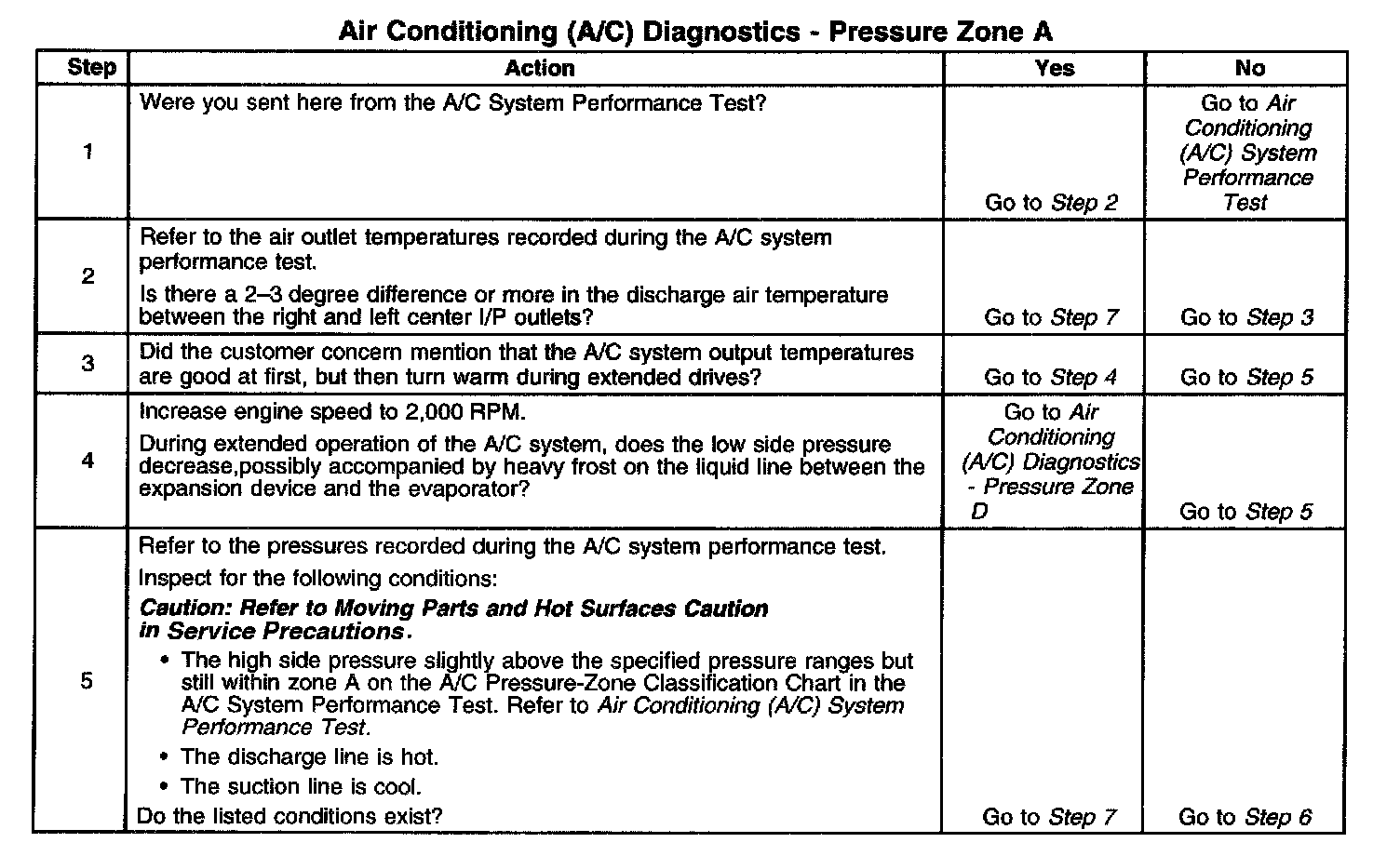 Air Conditioning (A/C) Diagnostics - Pressure Zone A

| Step | Action | Yes | No |
|---|---|---|---|
| 1 | Were you sent here from the A/C System Performance Test? | Go to Step 2 | Go to Air Conditioning (A/C) System Performance Test |
| 2 | Refer to the air outlet temperatures recorded during the A/C system performance test. Is there a 2–3 degree difference or more in the discharge air temperature between the right and left center I/P outlets? | Go to Step 7 | Go to Step 3 |
| 3 | Did the customer concern mention that the A/C system output temperatures are good at first, but then turn warm during extended drives? | Go to Step 4 | Go to Step 5 |
| 4 | Increase engine speed to 2,000 RPM. During extended operation of the A/C system, does the low side pressure decrease,possibly accompanied by heavy frost on the liquid line between the expansion device and the evaporator? | Go to Air Conditioning (A/C) Diagnostics - Pressure Zone D | Go to Step 5 |
| 5 | Refer to the pressures recorded during the A/C system performance test. Inspect for the following conditions: Caution: Refer to Moving Parts and Hot Surfaces Caution in Service Precautions. • The high side pressure slightly above the specified pressure ranges but still within zone A on the A/C Pressure-Zone Classification Chart in the A/C System Performance Test. Refer to Air Conditioning (A/C) System Performance Test. • The discharge line is hot. • The suction line is cool. Do the listed conditions exist? | Go to Step 7 | Go to Step 6 |